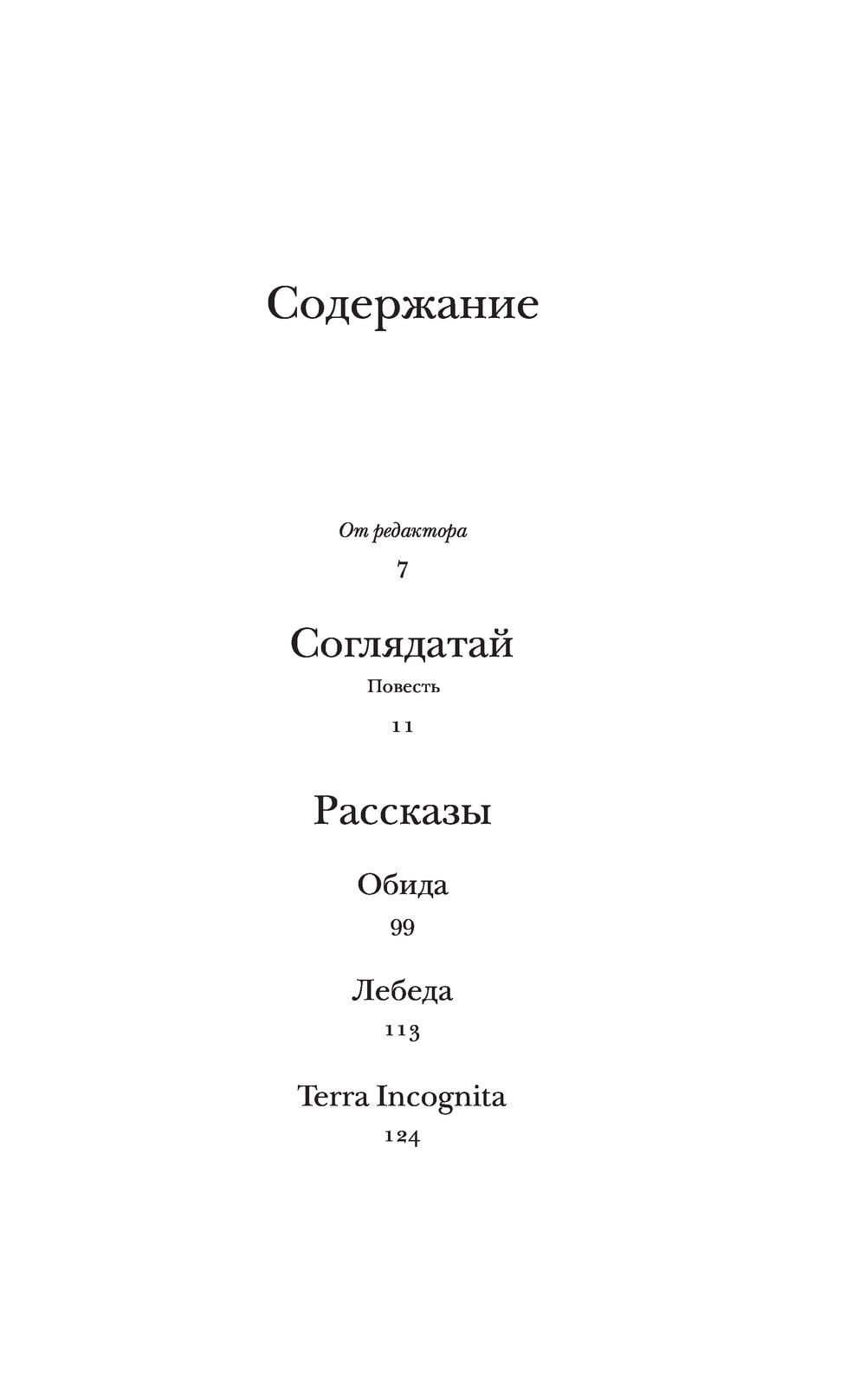 Содержание

От редактора

7

Соглядатай

Повесть

11

Рассказы

Обида

99

Лебеда

113

Terra Incognita

124